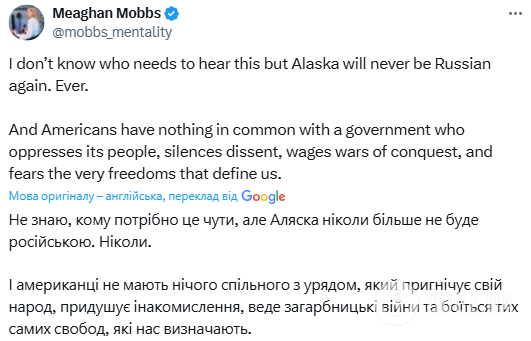 Meaghan Mobbs
@mobbs_mentality

I don't know who needs to hear this but Alaska will never be Russian again. Ever.

And Americans have nothing in common with a government who oppresses its people, silences dissent, wages wars of conquest, and fears the very freedoms that define us.

Мова оригіналу – англійська, переклад від Google

Не знаю, кому потрібно це чути, але Аляска ніколи більше не буде російською. Ніколи.

І американці не мають нічого спільного з урядом, який пригнічує свій народ, придушує інакомислення, веде загарбницькі війни та боїться тих самих свобод, які нас визначають.

OBOZ.UA